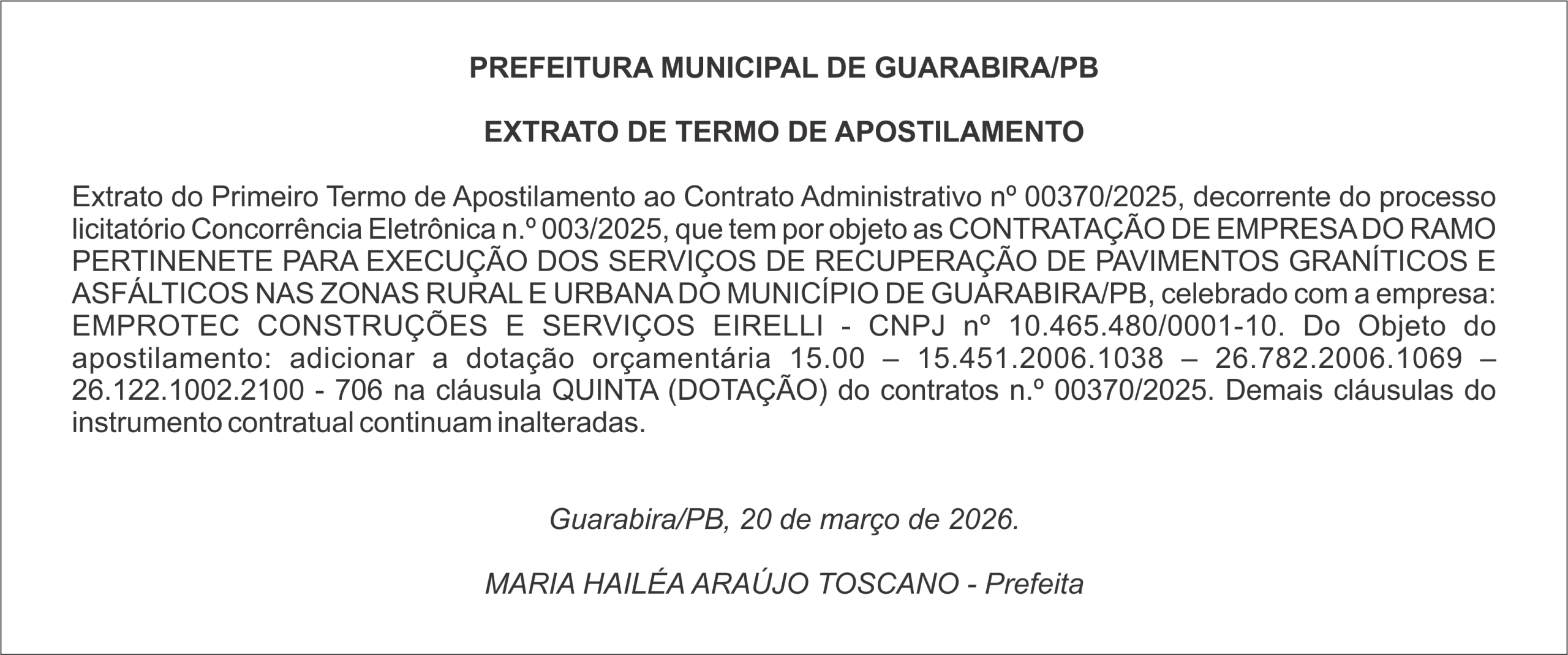 PREFEITURA MUNICIPAL DE GUARABIRA/PB

EXTRATO DE TERMO DE APOSTILAMENTO

Extrato do Primeiro Termo de Apostilamento ao Contrato Administrativo nº 00370/2025, decorrente do processo licitatório Concorrência Eletrônica n.º 003/2025, que tem por objeto as CONTRATAÇÃO DE EMPRESA DO RAMO PERTINENETE PARA EXECUÇÃO DOS SERVIÇOS DE RECUPERAÇÃO DE PAVIMENTOS GRANÍTICOS E ASFÁLTICOS NAS ZONAS RURAL E URBANA DO MUNICÍPIO DE GUARABIRA/PB, celebrado com a empresa: EMPROTEC CONSTRUÇÕES E SERVIÇOS EIRELLI - CNPJ nº 10.465.480/0001-10. Do Objeto do apostilamento: adicionar a dotação orçamentária 15.00 – 15.451.2006.1038 – 26.782.2006.1069 – 26.122.1002.2100 - 706 na cláusula QUINTA (DOTAÇÃO) do contratos n.º 00370/2025. Demais cláusulas do instrumento contratual continuam inalteradas.

Guarabira/PB, 20 de março de 2026.

MARIA HAILÉA ARAÚJO TOSCANO - Prefeita